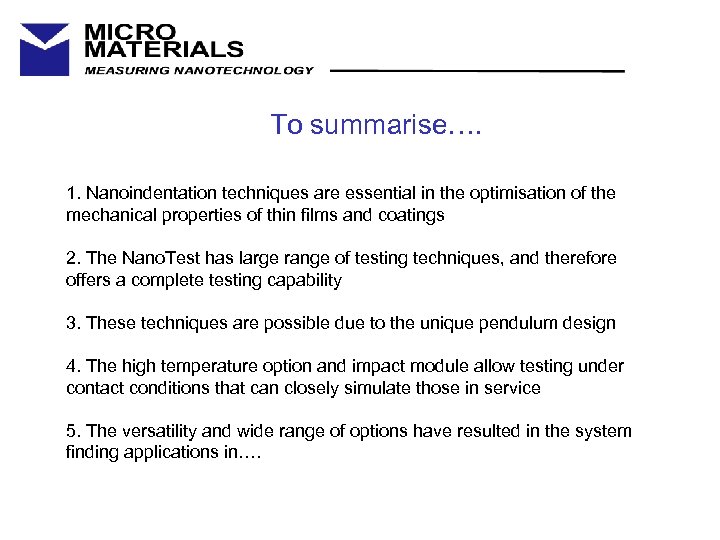 MICRO MATERIALS
MEASURING NANOTECHNOLOGY

To summarise….

1. Nanoindentation techniques are essential in the optimisation of the mechanical properties of thin films and coatings

2. The NanoTest has large range of testing techniques, and therefore offers a complete testing capability

3. These techniques are possible due to the unique pendulum design

4. The high temperature option and impact module allow testing under contact conditions that can closely simulate those in service

5. The versatility and wide range of options have resulted in the system finding applications in….